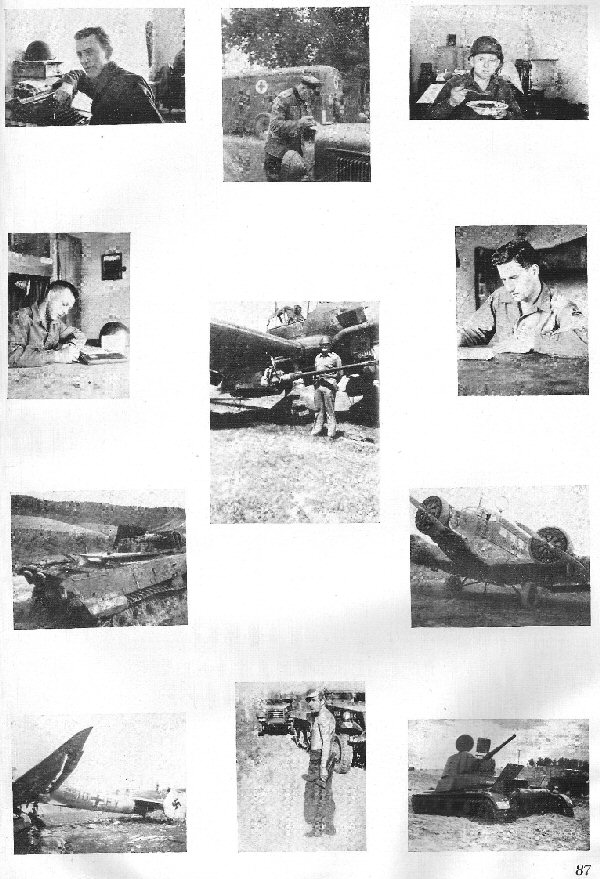 87